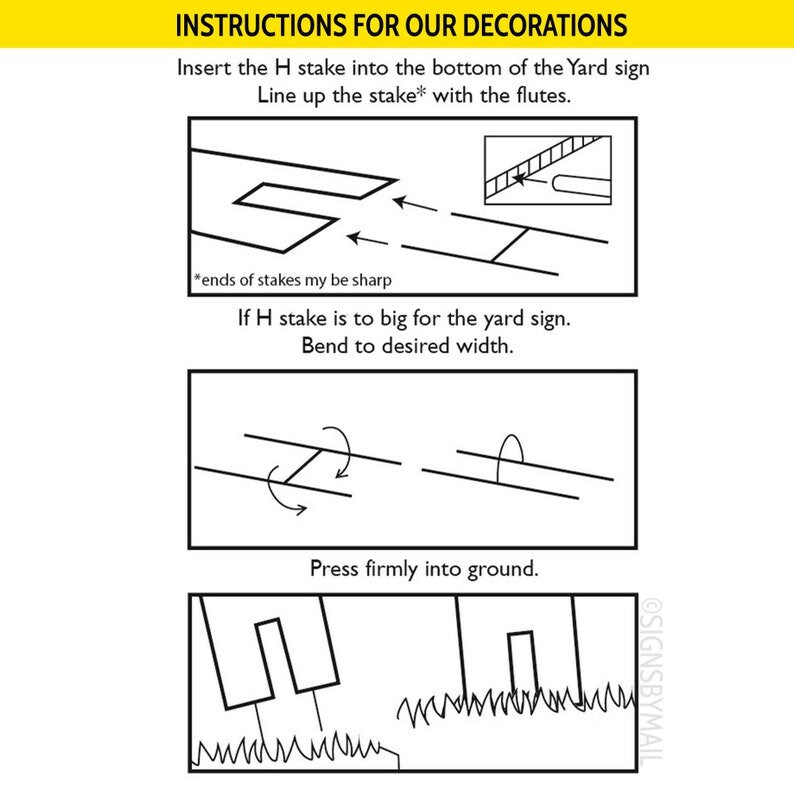 INSTRUCTIONS FOR OUR DECORATIONS

Insert the H stake into the bottom of the Yard sign
Line up the stake* with the flutes.

*ends of stakes my be sharp

If H stake is to big for the yard sign.
Bend to desired width.

Press firmly into ground.

©SIGNSBYMAIL